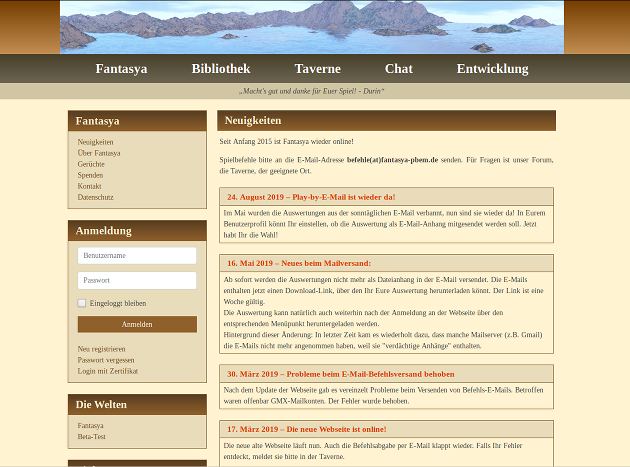 Fantasya Bibliothek Taverne Chat Entwicklung

„Macht's gut und danke für Euer Spiel! - Durin“

Fantasya

Neuigkeiten
Über Fantasya
Gerüchte
Spenden
Kontakt
Datenschutz

Anmeldung

Benutzername

Passwort

Eingeloggt bleiben

Anmelden

Neu registrieren
Passwort vergessen
Login mit Zertifikat

Die Welten

Fantasya
Beta-Test

Neuigkeiten

Seit Anfang 2015 ist Fantasya wieder online!

Spielbefehle bitte an die E-Mail-Adresse befehle(at)fantasya-pbem.de senden. Für Fragen ist unser Forum, die Taverne, der geeignete Ort.

24. August 2019 – Play-by-E-Mail ist wieder da!

Im Mai wurden die Auswertungen aus der sonntäglichen E-Mail verbannt, nun sind sie wieder da! In Eurem Benutzerprofil könnt Ihr einstellen, ob die Auswertung als E-Mail-Anhang mitgesendet werden soll. Jetzt habt Ihr die Wahl!

16. Mai 2019 – Neues beim Mailversand:

Ab sofort werden die Auswertungen nicht mehr als Dateianhang in der E-Mail versendet. Die E-Mails enthalten jetzt einen Download-Link, über den Ihr Eure Auswertung herunterladen könnt. Der Link ist eine Woche gültig.
Die Auswertung kann natürlich auch weiterhin nach der Anmeldung an der Webseite über den entsprechenden Menüpunkt heruntergeladen werden.
Hintergrund dieser Änderung: In letzter Zeit kam es wiederholt dazu, dass manche Mailserver (z.B. Gmail) die E-Mails nicht mehr angenommen haben, weil sie "verdächtige Anhänge" enthalten.

30. März 2019 – Probleme beim E-Mail-Befehlsversand behoben

Nach dem Update der Webseite gab es vereinzelt Probleme beim Versenden von Befehls-E-Mails. Betroffen waren offenbar GMX-Mailkonten. Der Fehler wurde behoben.

17. März 2019 – Die neue Webseite ist online!

Die neue alte Webseite läuft nun. Auch die Befehlsabgabe per E-Mail klappt wieder. Falls Ihr Fehler entdeckt, meldet sie bitte in der Taverne.